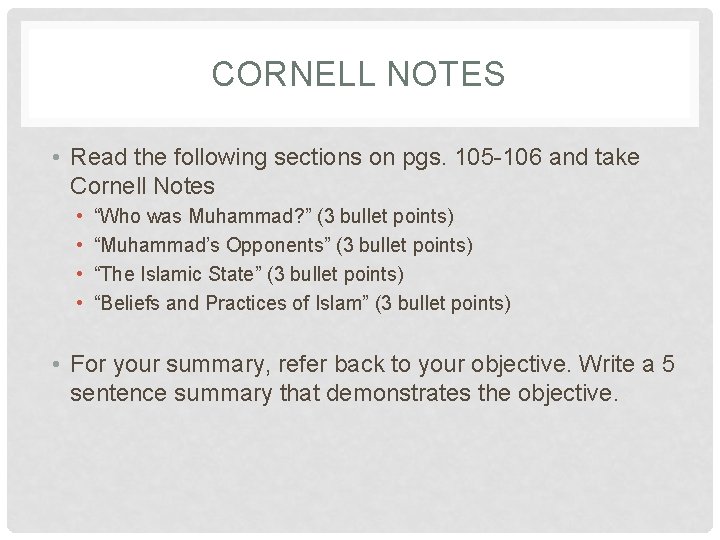 CORNELL NOTES

• Read the following sections on pgs. 105-106 and take Cornell Notes
• "Who was Muhammad?" (3 bullet points)
• "Muhammad's Opponents" (3 bullet points)
• "The Islamic State" (3 bullet points)
• "Beliefs and Practices of Islam" (3 bullet points)

• For your summary, refer back to your objective. Write a 5 sentence summary that demonstrates the objective.